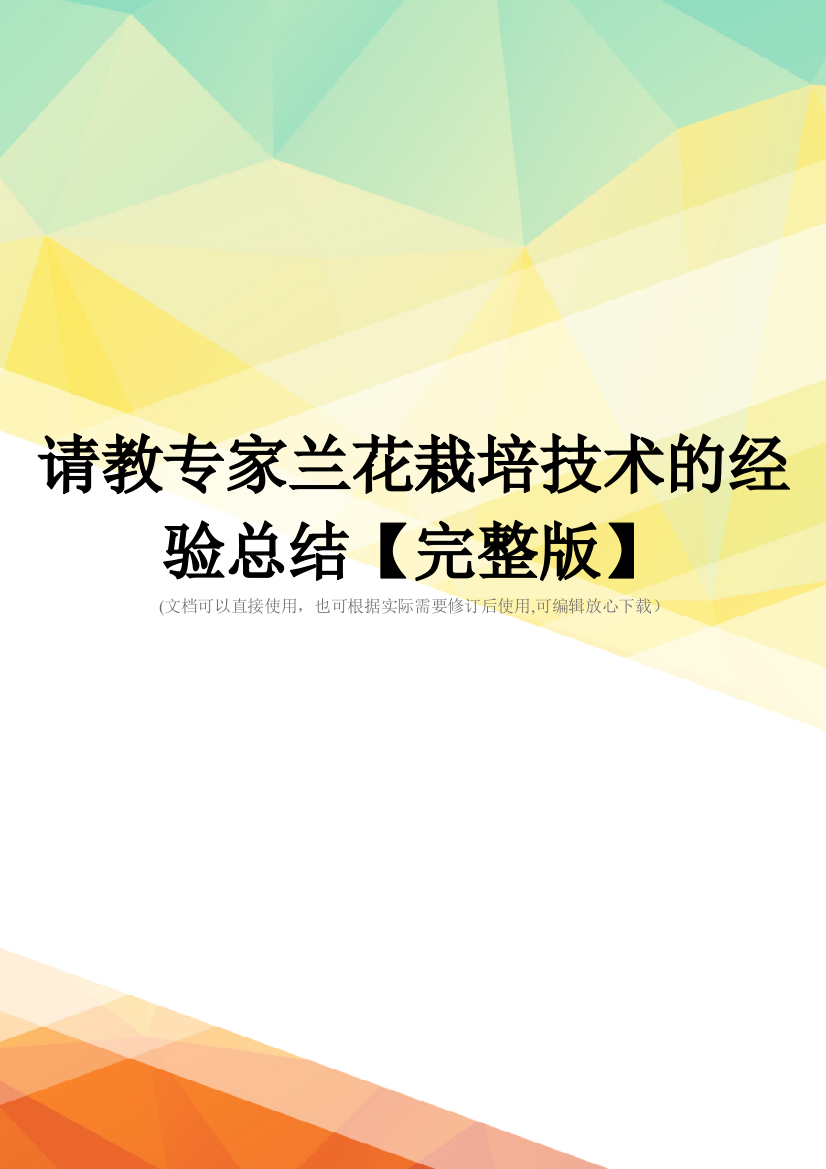 请教专家兰花栽培技术的经验总结【完整版】

(文档可以直接使用，也可根据实际需要修订后使用,可编辑放心下载）